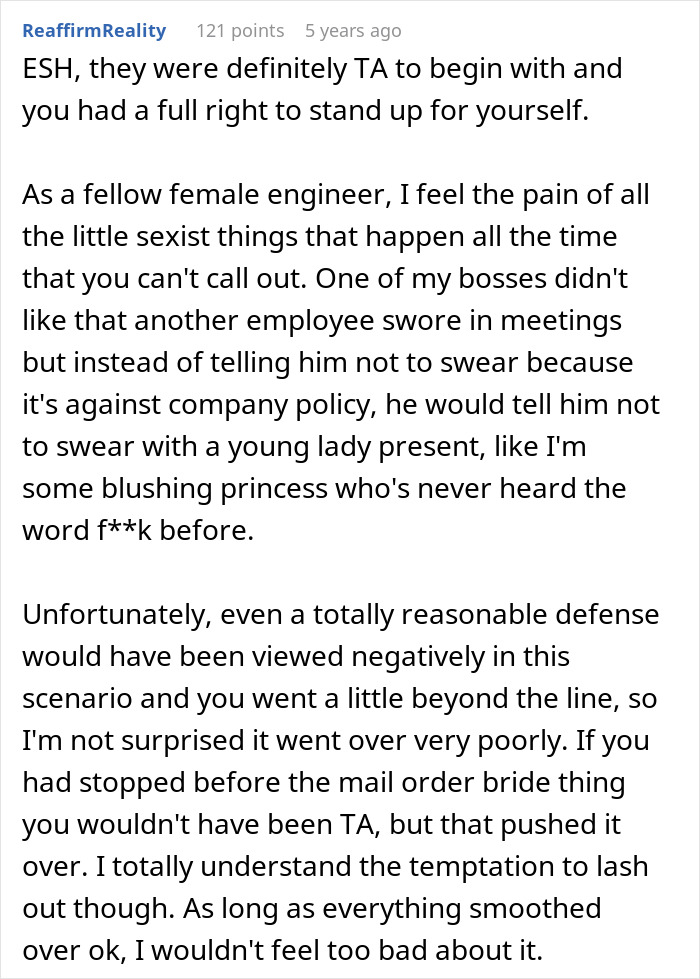 ReaffirmReality 121 points 5 years ago

ESH, they were definitely TA to begin with and you had a full right to stand up for yourself.

As a fellow female engineer, I feel the pain of all the little sexist things that happen all the time that you can't call out. One of my bosses didn't like that another employee swore in meetings but instead of telling him not to swear because it's against company policy, he would tell him not to swear with a young lady present, like I'm some blushing princess who's never heard the word f**k before.

Unfortunately, even a totally reasonable defense would have been viewed negatively in this scenario and you went a little beyond the line, so I'm not surprised it went over very poorly. If you had stopped before the mail order bride thing you wouldn't have been TA, but that pushed it over. I totally understand the temptation to lash out though. As long as everything smoothed over ok, I wouldn't feel too bad about it.